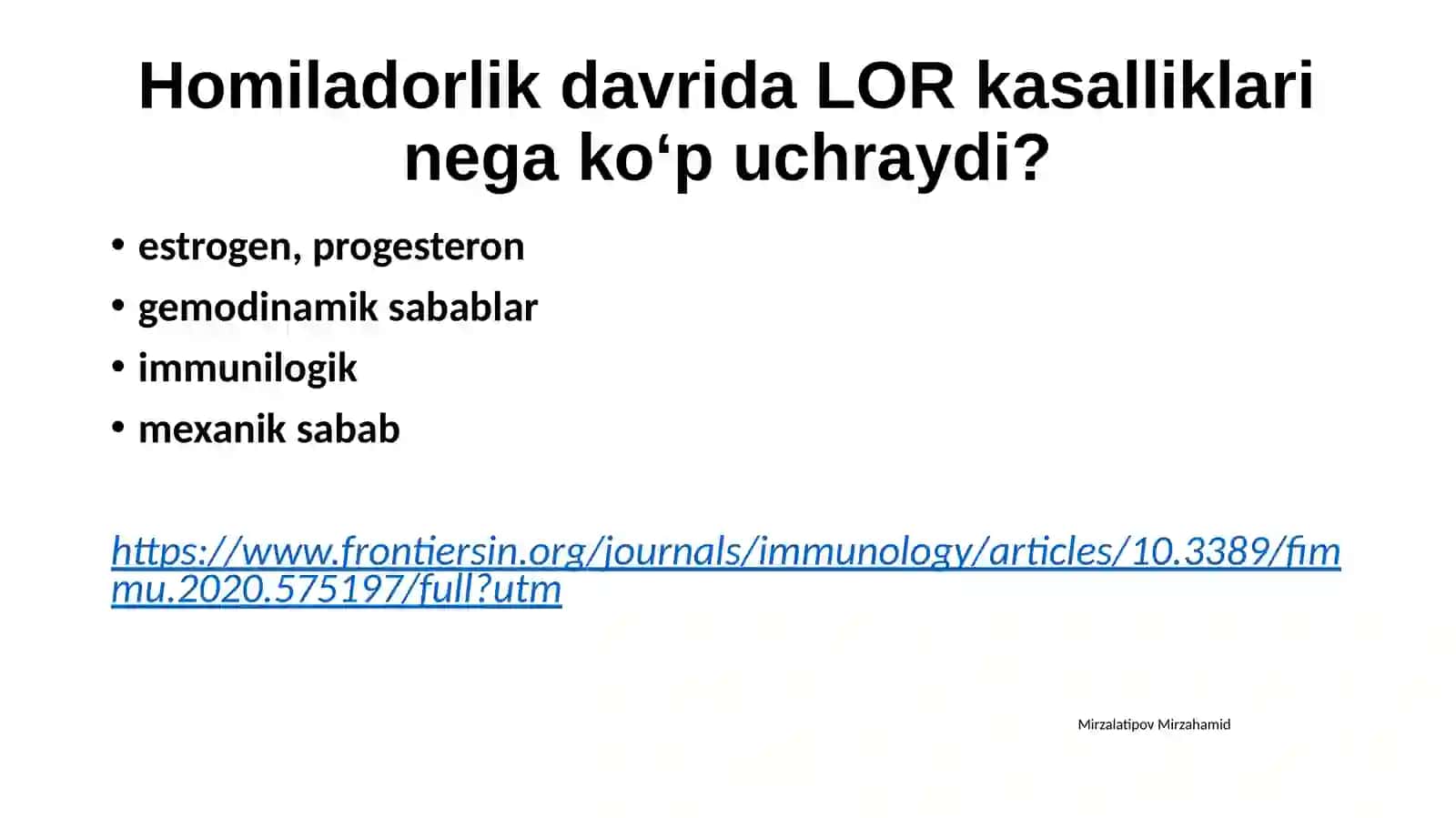 Homiladorlik davrida LOR kasalliklari nega ko‘p uchraydi?

• estrogen, progesteron
• gemodinamik sabablar
• immunilogik
• mexanik sabab

https://www.frontiersin.org/journals/immunology/articles/10.3389/fimmu.2020.575197/full?utm

Mirzalatipov Mirzahamid